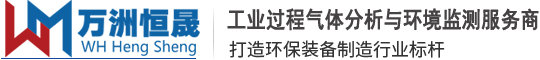 万洲恒晟
WH Heng Sheng
工业过程气体分析与环境监测服务商
打造环保装备制造行业标杆